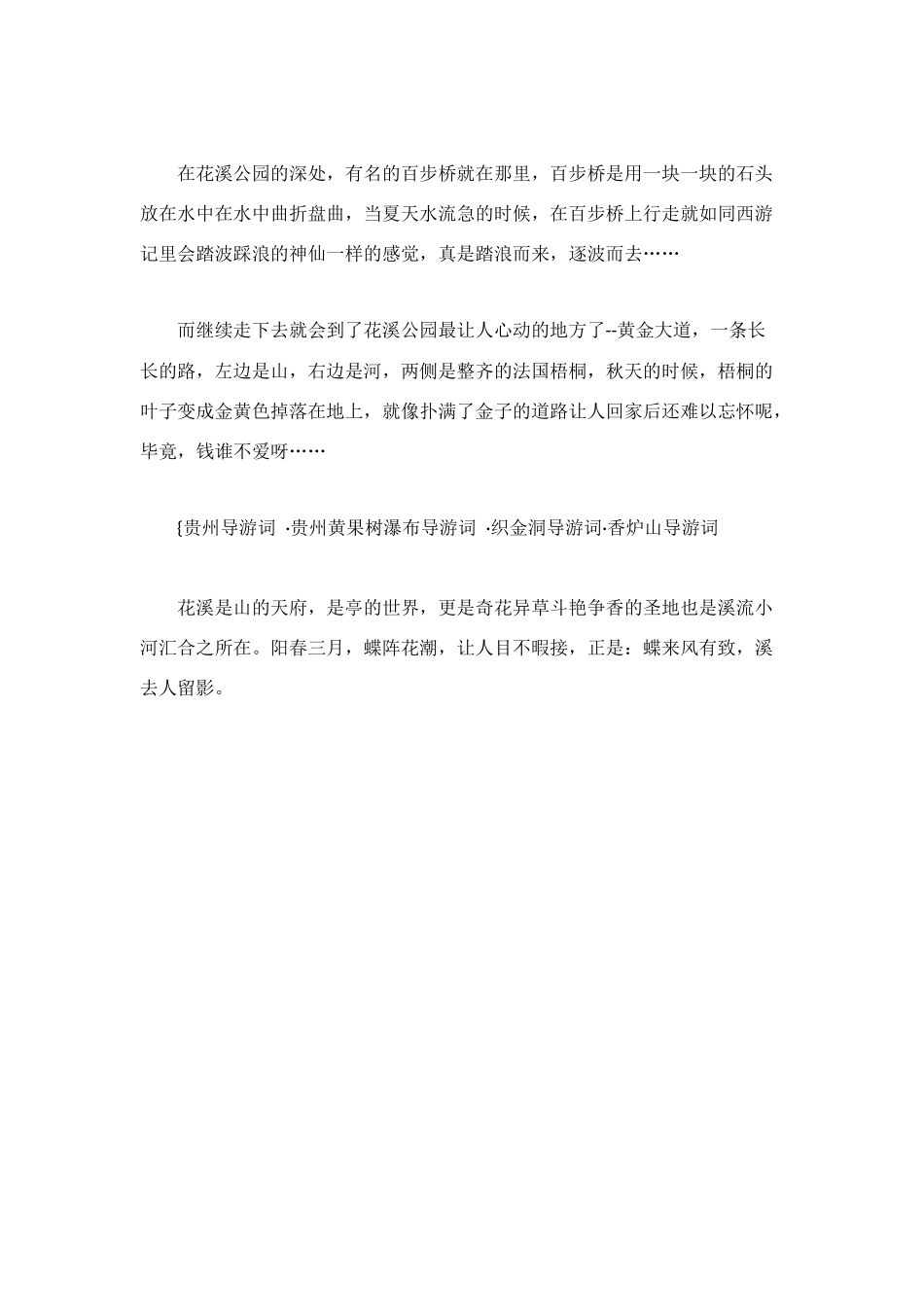 在花溪公园的深处，有名的百步桥就在那里，百步桥是用一块一块的石头放在水中在水中曲折盘曲，当夏天水流急的时候，在百步桥上行走就如同西游记里会踏波踩浪的神仙一样的感觉，真是踏浪而来，逐波而去……

而继续走下去就会到了花溪公园最让人心动的地方了--黄金大道，一条长长的路，左边是山，右边是河，两侧是整齐的法国梧桐，秋天的时候，梧桐的叶子变成金黄色掉落在地上，就像扑满了金子的道路让人回家后还难以忘怀呢，毕竟，钱谁不爱呀……

{贵州导游词 ·贵州黄果树瀑布导游词 ·织金洞导游词·香炉山导游词

花溪是山的天府，是亭的世界，更是奇花异草斗艳争香的圣地也是溪流小河汇合之所在。阳春三月，蝶阵花潮，让人目不暇接，正是：蝶来风有致，溪去人留影。